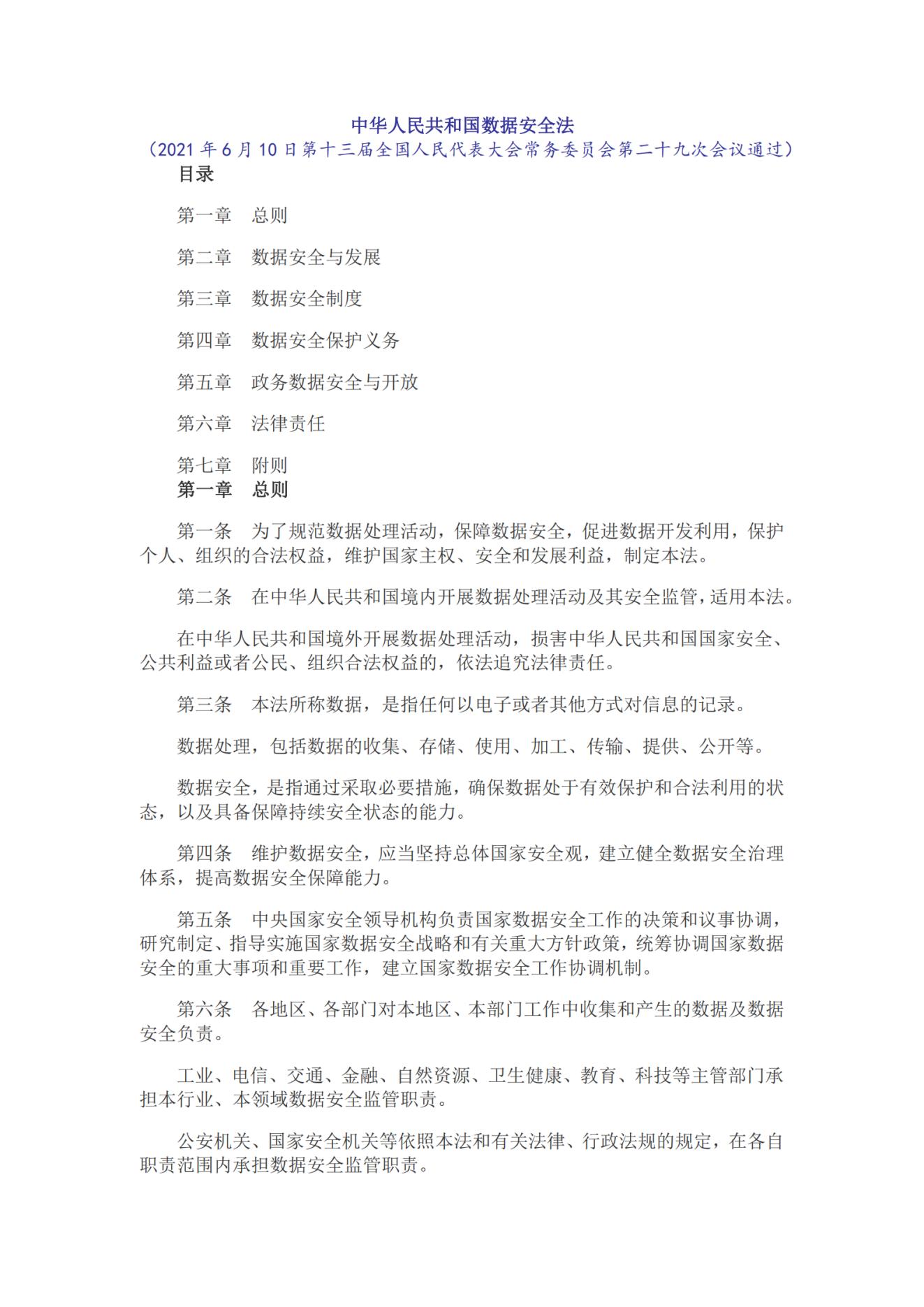 中华人民共和国数据安全法
（2021 年 6 月 10 日第十三届全国人民代表大会常务委员会第二十九次会议通过）
目录

第一章　总则

第二章　数据安全与发展

第三章　数据安全制度

第四章　数据安全保护义务

第五章　政务数据安全与开放

第六章　法律责任

第七章　附则
第一章　总则

第一条　为了规范数据处理活动，保障数据安全，促进数据开发利用，保护个人、组织的合法权益，维护国家主权、安全和发展利益，制定本法。

第二条　在中华人民共和国境内开展数据处理活动及其安全监管，适用本法。

在中华人民共和国境外开展数据处理活动，损害中华人民共和国国家安全、公共利益或者公民、组织合法权益的，依法追究法律责任。

第三条　本法所称数据，是指任何以电子或者其他方式对信息的记录。

数据处理，包括数据的收集、存储、使用、加工、传输、提供、公开等。

数据安全，是指通过采取必要措施，确保数据处于有效保护和合法利用的状态，以及具备保障持续安全状态的能力。

第四条　维护数据安全，应当坚持总体国家安全观，建立健全数据安全治理体系，提高数据安全保障能力。

第五条　中央国家安全领导机构负责国家数据安全工作的决策和议事协调，研究制定、指导实施国家数据安全战略和有关重大方针政策，统筹协调国家数据安全的重大事项和重要工作，建立国家数据安全工作协调机制。

第六条　各地区、各部门对本地区、本部门工作中收集和产生的数据及数据安全负责。

工业、电信、交通、金融、自然资源、卫生健康、教育、科技等主管部门承担本行业、本领域数据安全监管职责。

公安机关、国家安全机关等依照本法和有关法律、行政法规的规定，在各自职责范围内承担数据安全监管职责。